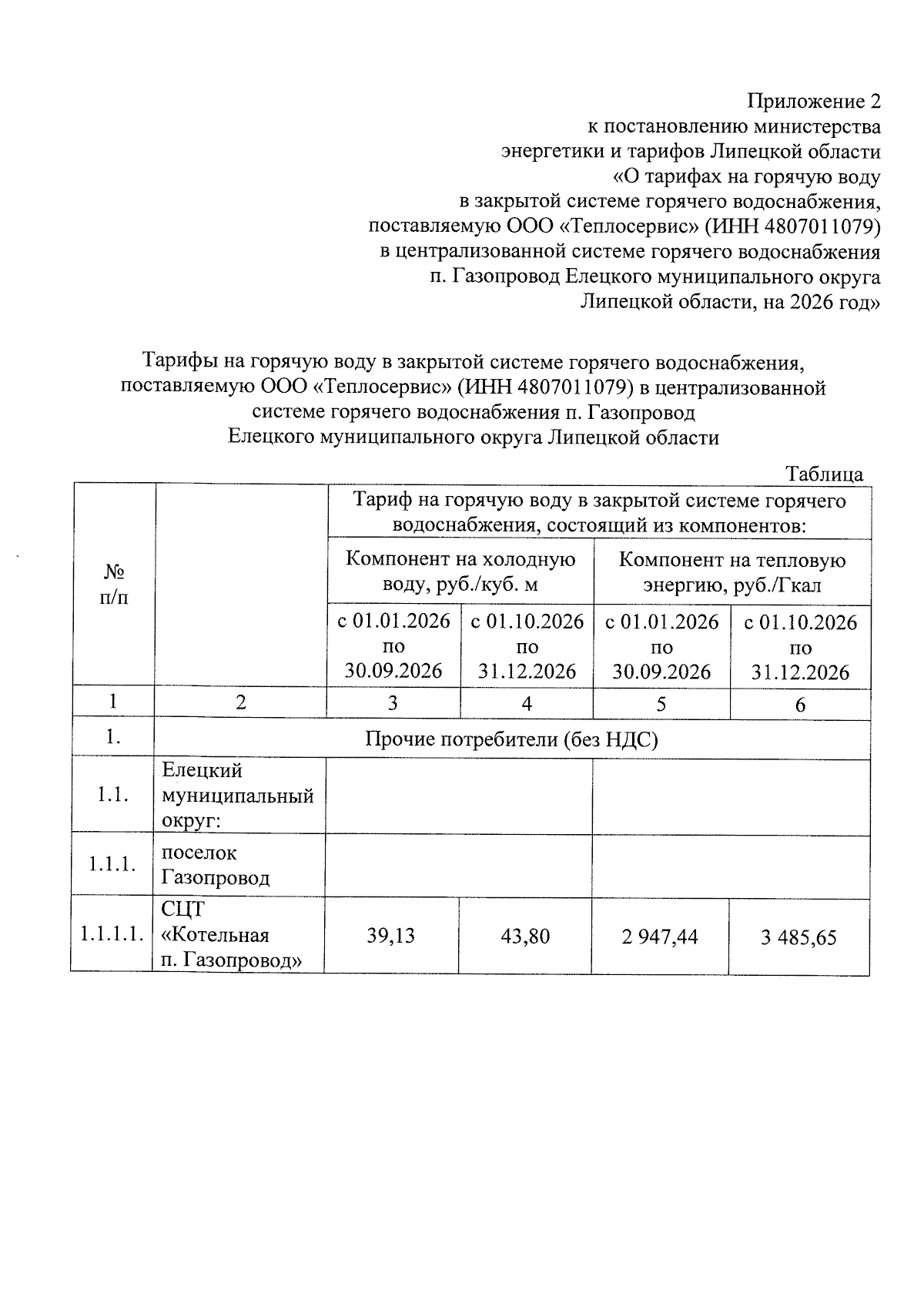 Приложение 2
к постановлению министерства
энергетики и тарифов Липецкой области
«О тарифах на горячую воду
в закрытой системе горячего водоснабжения,
поставляемую ООО «Теплосервис» (ИНН 4807011079)
в централизованной системе горячего водоснабжения
п. Газопровод Елецкого муниципального округа
Липецкой области, на 2026 год»

Тарифы на горячую воду в закрытой системе горячего водоснабжения, поставляемую ООО «Теплосервис» (ИНН 4807011079) в централизованной системе горячего водоснабжения п. Газопровод Елецкого муниципального округа Липецкой области

Таблица

| № п/п | | Тариф на горячую воду в закрытой системе горячего водоснабжения, состоящий из компонентов: | | | |
|---|---|---|---|---|---|
| | | Компонент на холодную воду, руб./куб. м | | Компонент на тепловую энергию, руб./Гкал | |
| | | с 01.01.2026 по 30.09.2026 | с 01.10.2026 по 31.12.2026 | с 01.01.2026 по 30.09.2026 | с 01.10.2026 по 31.12.2026 |
| 1 | 2 | 3 | 4 | 5 | 6 |
| 1. | Прочие потребители (без НДС) | | | | |
| 1.1. | Елецкий муниципальный округ: | | | | |
| 1.1.1. | поселок Газопровод | | | | |
| 1.1.1.1. | СЦТ «Котельная п. Газопровод» | 39,13 | 43,80 | 2 947,44 | 3 485,65 |